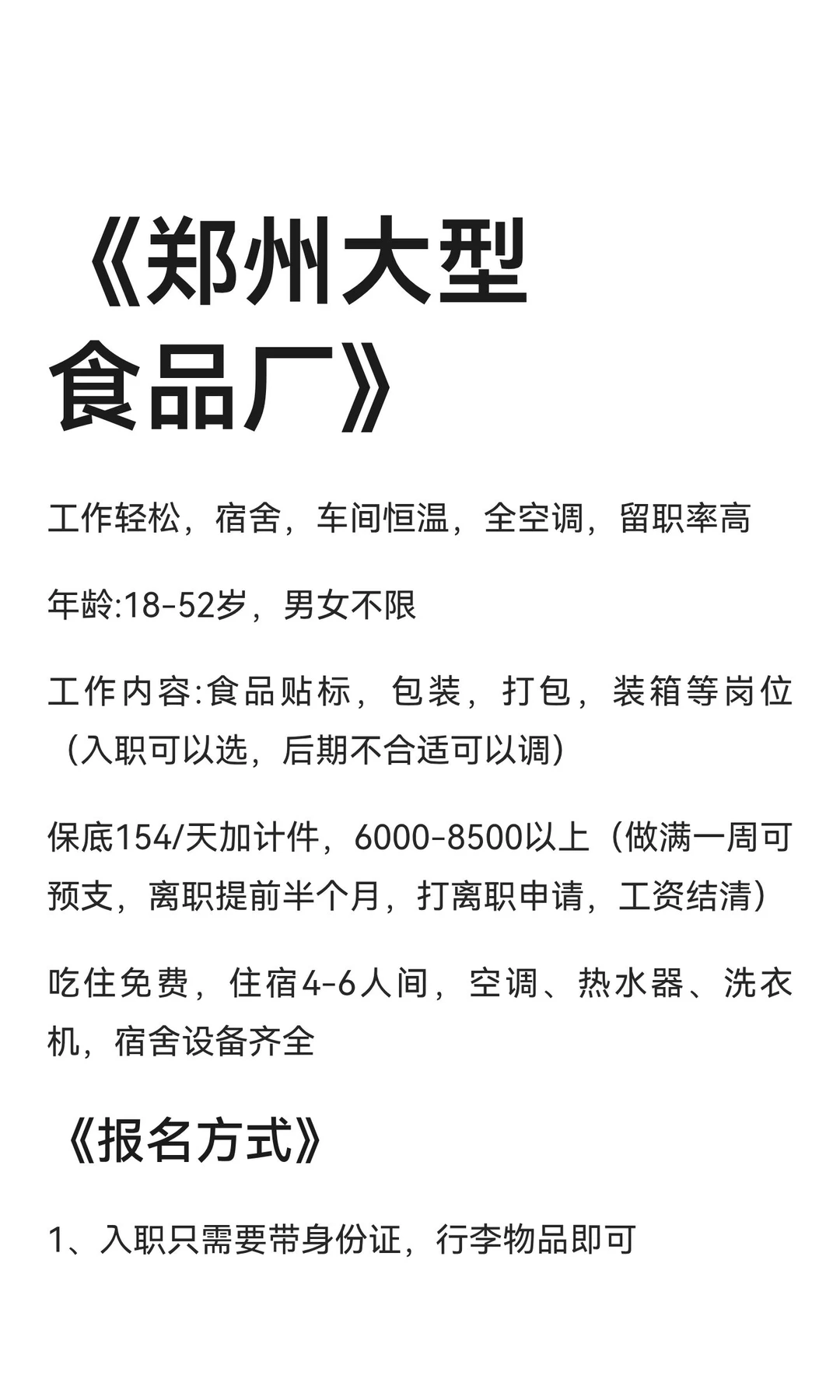 《郑州大型食品厂》

工作轻松，宿舍，车间恒温，全空调，留职率高

年龄:18-52岁，男女不限

工作内容:食品贴标，包装，打包，装箱等岗位（入职可以选，后期不合适可以调）

保底154/天加计件，6000-8500以上（做满一周可预支，离职提前半个月，打离职申请，工资结清）

吃住免费，住宿4-6人间，空调、热水器、洗衣机，宿舍设备齐全

《报名方式》

1、入职只需要带身份证，行李物品即可